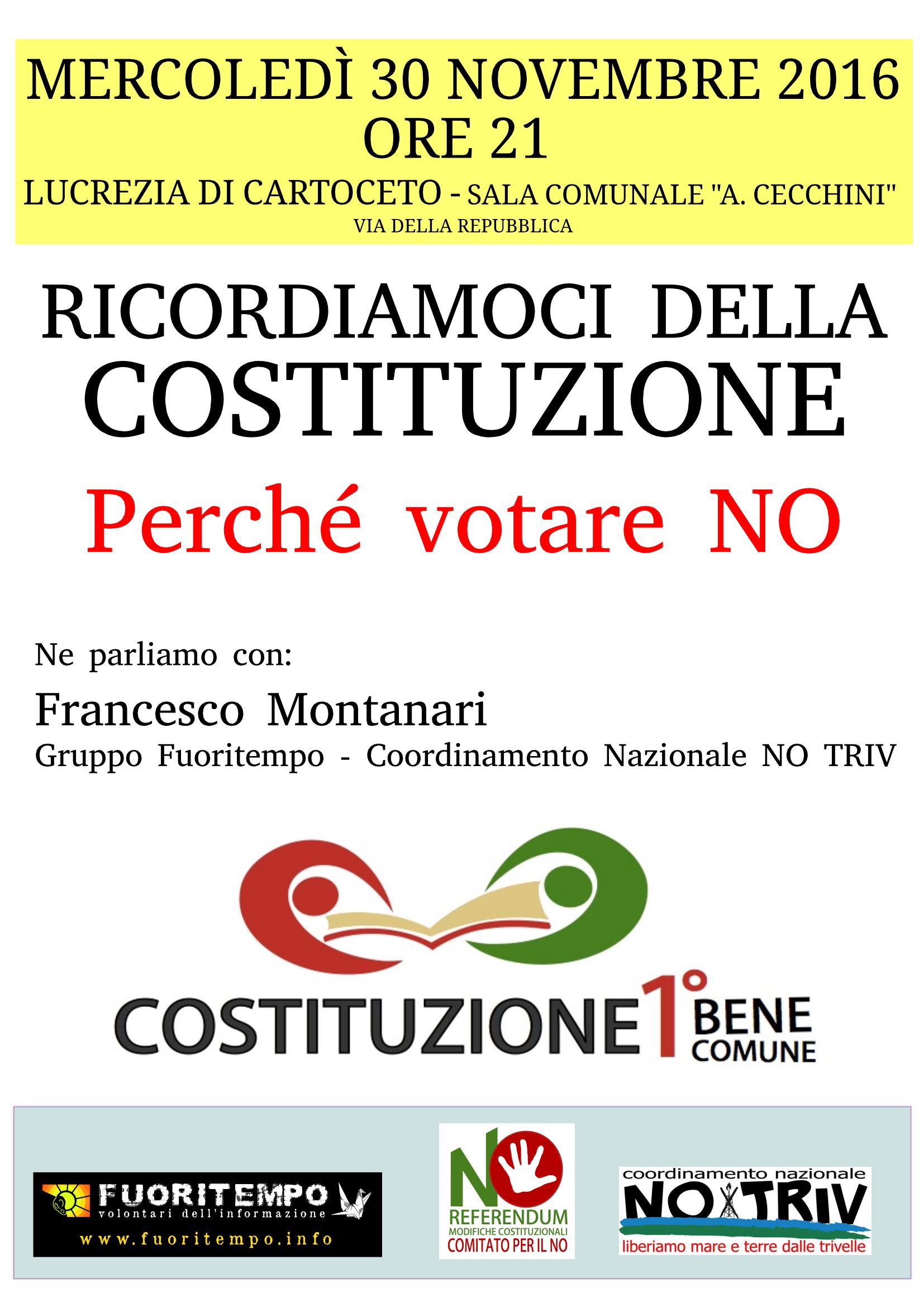 MERCOLEDÌ 30 NOVEMBRE 2016
ORE 21
LUCREZIA DI CARTOCETO - SALA COMUNALE "A. CECCHINI"
VIA DELLA REPUBBLICA

RICORDIAMOCI DELLA
COSTITUZIONE

Perché votare NO

Ne parliamo con:
Francesco Montanari
Gruppo Fuoritempo - Coordinamento Nazionale NO TRIV

COSTITUZIONE 1° BENE COMUNE

FUORITEMPO
volontari dell'informazione
www.fuoritempo.info

NO
REFERENDUM
MODIFICHE COSTITUZIONALI
COMITATO PER IL NO

coordinamento nazionale
NO TRIV
liberiamo mare e terre dalle trivelle